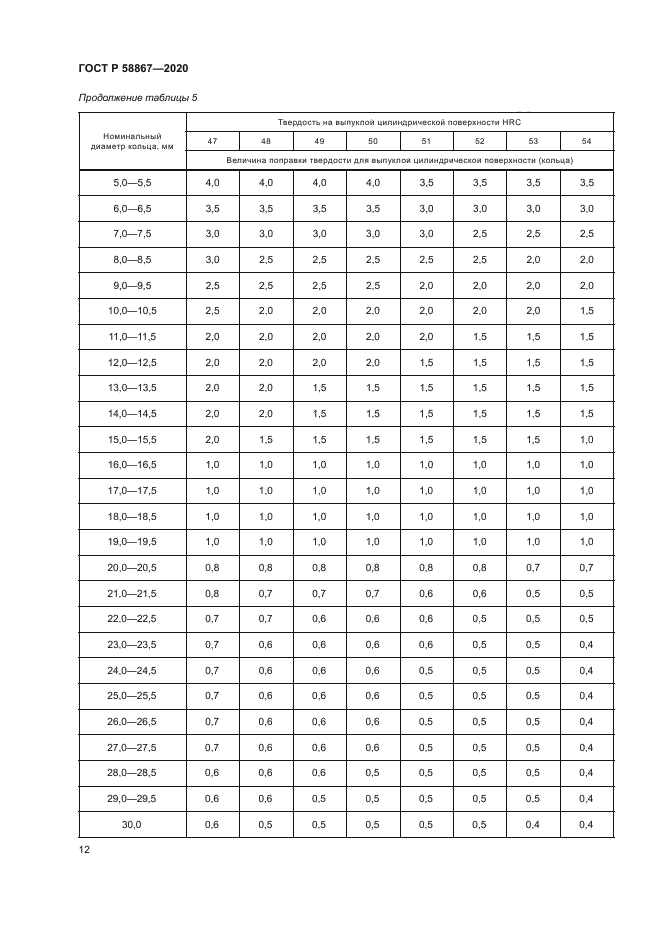 ГОСТ Р 58867—2020

Продолжение таблицы 5

| Номинальный диаметр кольца, мм | Твердость на выпуклой цилиндрической поверхности HRC | | | | | | | |
|---|---|---|---|---|---|---|---|---|
| | 47 | 48 | 49 | 50 | 51 | 52 | 53 | 54 |
| | Величина поправки твердости для выпуклой цилиндрической поверхности (кольца) | | | | | | | |
| 5,0—5,5 | 4,0 | 4,0 | 4,0 | 4,0 | 3,5 | 3,5 | 3,5 | 3,5 |
| 6,0—6,5 | 3,5 | 3,5 | 3,5 | 3,5 | 3,0 | 3,0 | 3,0 | 3,0 |
| 7,0—7,5 | 3,0 | 3,0 | 3,0 | 3,0 | 3,0 | 2,5 | 2,5 | 2,5 |
| 8,0—8,5 | 3,0 | 2,5 | 2,5 | 2,5 | 2,5 | 2,5 | 2,0 | 2,0 |
| 9,0—9,5 | 2,5 | 2,5 | 2,5 | 2,5 | 2,0 | 2,0 | 2,0 | 2,0 |
| 10,0—10,5 | 2,5 | 2,0 | 2,0 | 2,0 | 2,0 | 2,0 | 2,0 | 1,5 |
| 11,0—11,5 | 2,0 | 2,0 | 2,0 | 2,0 | 2,0 | 1,5 | 1,5 | 1,5 |
| 12,0—12,5 | 2,0 | 2,0 | 2,0 | 2,0 | 1,5 | 1,5 | 1,5 | 1,5 |
| 13,0—13,5 | 2,0 | 2,0 | 1,5 | 1,5 | 1,5 | 1,5 | 1,5 | 1,5 |
| 14,0—14,5 | 2,0 | 2,0 | 1,5 | 1,5 | 1,5 | 1,5 | 1,5 | 1,5 |
| 15,0—15,5 | 2,0 | 1,5 | 1,5 | 1,5 | 1,5 | 1,5 | 1,5 | 1,0 |
| 16,0—16,5 | 1,0 | 1,0 | 1,0 | 1,0 | 1,0 | 1,0 | 1,0 | 1,0 |
| 17,0—17,5 | 1,0 | 1,0 | 1,0 | 1,0 | 1,0 | 1,0 | 1,0 | 1,0 |
| 18,0—18,5 | 1,0 | 1,0 | 1,0 | 1,0 | 1,0 | 1,0 | 1,0 | 1,0 |
| 19,0—19,5 | 1,0 | 1,0 | 1,0 | 1,0 | 1,0 | 1,0 | 1,0 | 1,0 |
| 20,0—20,5 | 0,8 | 0,8 | 0,8 | 0,8 | 0,8 | 0,8 | 0,7 | 0,7 |
| 21,0—21,5 | 0,8 | 0,7 | 0,7 | 0,7 | 0,6 | 0,6 | 0,5 | 0,5 |
| 22,0—22,5 | 0,7 | 0,7 | 0,6 | 0,6 | 0,6 | 0,5 | 0,5 | 0,5 |
| 23,0—23,5 | 0,7 | 0,6 | 0,6 | 0,6 | 0,6 | 0,5 | 0,5 | 0,4 |
| 24,0—24,5 | 0,7 | 0,6 | 0,6 | 0,6 | 0,5 | 0,5 | 0,5 | 0,4 |
| 25,0—25,5 | 0,7 | 0,6 | 0,6 | 0,6 | 0,5 | 0,5 | 0,5 | 0,4 |
| 26,0—26,5 | 0,7 | 0,6 | 0,6 | 0,6 | 0,5 | 0,5 | 0,5 | 0,4 |
| 27,0—27,5 | 0,7 | 0,6 | 0,6 | 0,6 | 0,5 | 0,5 | 0,5 | 0,4 |
| 28,0—28,5 | 0,6 | 0,6 | 0,6 | 0,5 | 0,5 | 0,5 | 0,5 | 0,4 |
| 29,0—29,5 | 0,6 | 0,6 | 0,5 | 0,5 | 0,5 | 0,5 | 0,5 | 0,4 |
| 30,0 | 0,6 | 0,5 | 0,5 | 0,5 | 0,5 | 0,5 | 0,4 | 0,4 |

12